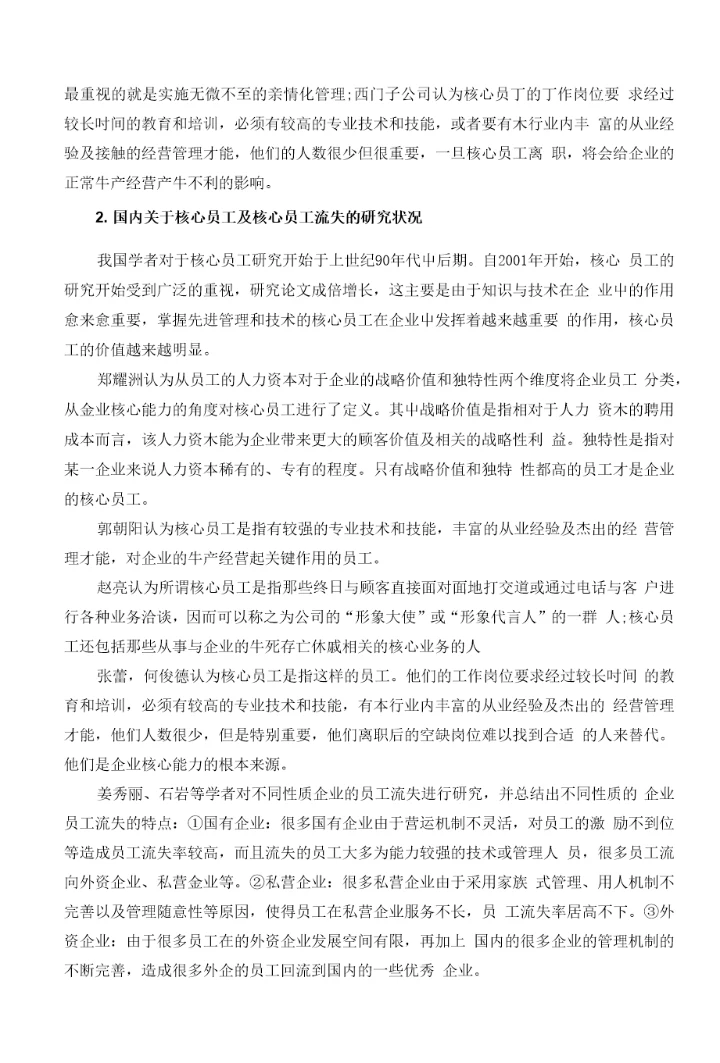 最重视的就是实施无微不至的亲情化管理;西门子公司认为核心员丁的丁作岗位要 求经过较长时间的教育和培训，必须有较高的专业技术和技能，或者要有木行业内丰 富的从业经验及接触的经营管理才能，他们的人数很少但很重要，一旦核心员工离 职，将会给企业的正常牛产经营产牛不利的影响。

2. 国内关于核心员工及核心员工流失的研究状况

我国学者对于核心员工研究开始于上世纪90年代中后期。自2001年开始，核心 员工的研究开始受到广泛的重视，研究论文成倍增长，这主要是由于知识与技术在企 业中的作用愈来愈重要，掌握先进管理和技术的核心员工在企业中发挥着越来越重要 的作用，核心员工的价值越来越明显。

郑耀洲认为从员工的人力资本对于企业的战略价值和独特性两个维度将企业员工 分类，从金业核心能力的角度对核心员工进行了定义。其中战略价值是指相对于人力 资木的聘用成本而言，该人力资木能为企业带来更大的顾客价值及相关的战略性利 益。独特性是指对某一企业来说人力资本稀有的、专有的程度。只有战略价值和独特 性都高的员工才是企业的核心员工。

郭朝阳认为核心员工是指有较强的专业技术和技能，丰富的从业经验及杰出的经 营管理才能，对企业的牛产经营起关键作用的员工。

赵亮认为所谓核心员工是指那些终日与顾客直接面对面地打交道或通过电话与客 户进行各种业务洽谈，因而可以称之为公司的“形象大使”或“形象代言人”的一群 人;核心员工还包括那些从事与企业的牛死存亡休戚相关的核心业务的人

张蕾，何俊德认为核心员工是指这样的员工。他们的工作岗位要求经过较长时间 的教育和培训，必须有较高的专业技术和技能，有本行业内丰富的从业经验及杰出的 经营管理才能，他们人数很少，但是特别重要，他们离职后的空缺岗位难以找到合适 的人来替代。他们是企业核心能力的根本来源。

姜秀丽、石岩等学者对不同性质企业的员工流失进行研究，并总结出不同性质的 企业员工流失的特点：①国有企业：很多国有企业由于营运机制不灵活，对员工的激 励不到位等造成员工流失率较高，而且流失的员工大多为能力较强的技术或管理人 员，很多员工流向外资企业、私营金业等。②私营企业：很多私营企业由于采用家族 式管理、用人机制不完善以及管理随意性等原因，使得员工在私营企业服务不长，员 工流失率居高不下。③外资企业：由于很多员工在的外资企业发展空间有限，再加上 国内的很多企业的管理机制的不断完善，造成很多外企的员工回流到国内的一些优秀 企业。